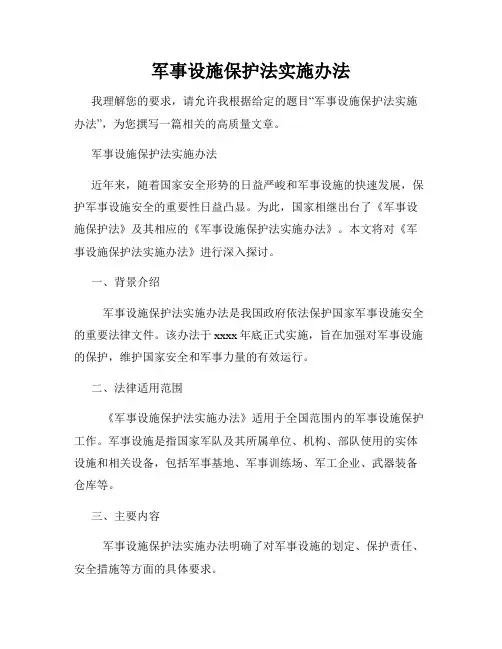 军事设施保护法实施办法

我理解您的要求，请允许我根据给定的题目“军事设施保护法实施办法”，为您撰写一篇相关的高质量文章。

军事设施保护法实施办法

近年来，随着国家安全形势的日益严峻和军事设施的快速发展，保护军事设施安全的重要性日益凸显。为此，国家相继出台了《军事设施保护法》及其相应的《军事设施保护法实施办法》。本文将对《军事设施保护法实施办法》进行深入探讨。

一、背景介绍

军事设施保护法实施办法是我国政府依法保护国家军事设施安全的重要法律文件。该办法于 xxxx 年底正式实施，旨在加强对军事设施的保护，维护国家安全和军事力量的有效运行。

二、法律适用范围

《军事设施保护法实施办法》适用于全国范围内的军事设施保护工作。军事设施是指国家军队及其所属单位、机构、部队使用的实体设施和相关设备，包括军事基地、军事训练场、军工企业、武器装备仓库等。

三、主要内容

军事设施保护法实施办法明确了对军事设施的划定、保护责任、安全措施等方面的具体要求。